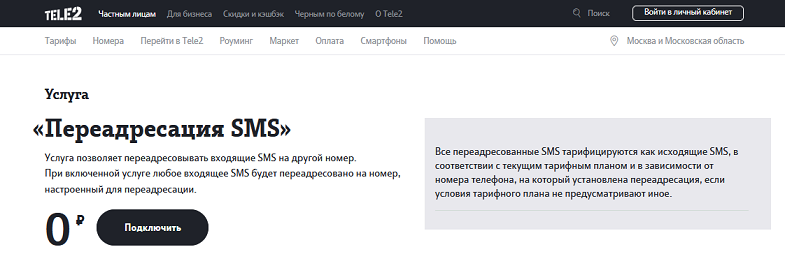 TELE2 Частным лицам Для бизнеса Скидки и кэшбэк Черным по белому О Tele2 Поиск Войти в личный кабинет

Тарифы Номера Перейти в Tele2 Роуминг Маркет Оплата Смартфоны Помощь Москва и Московская область

Услуга

«Переадресация SMS»

Услуга позволяет переадресовывать входящие SMS на другой номер.
При включенной услуге любое входящее SMS будет переадресовано на номер, настроенный для переадресации.

0 ₽ Подключить

Все переадресованные SMS тарифицируются как исходящие SMS, в соответствии с текущим тарифным планом и в зависимости от номера телефона, на который установлена переадресация, если условия тарифного плана не предусматривают иное.